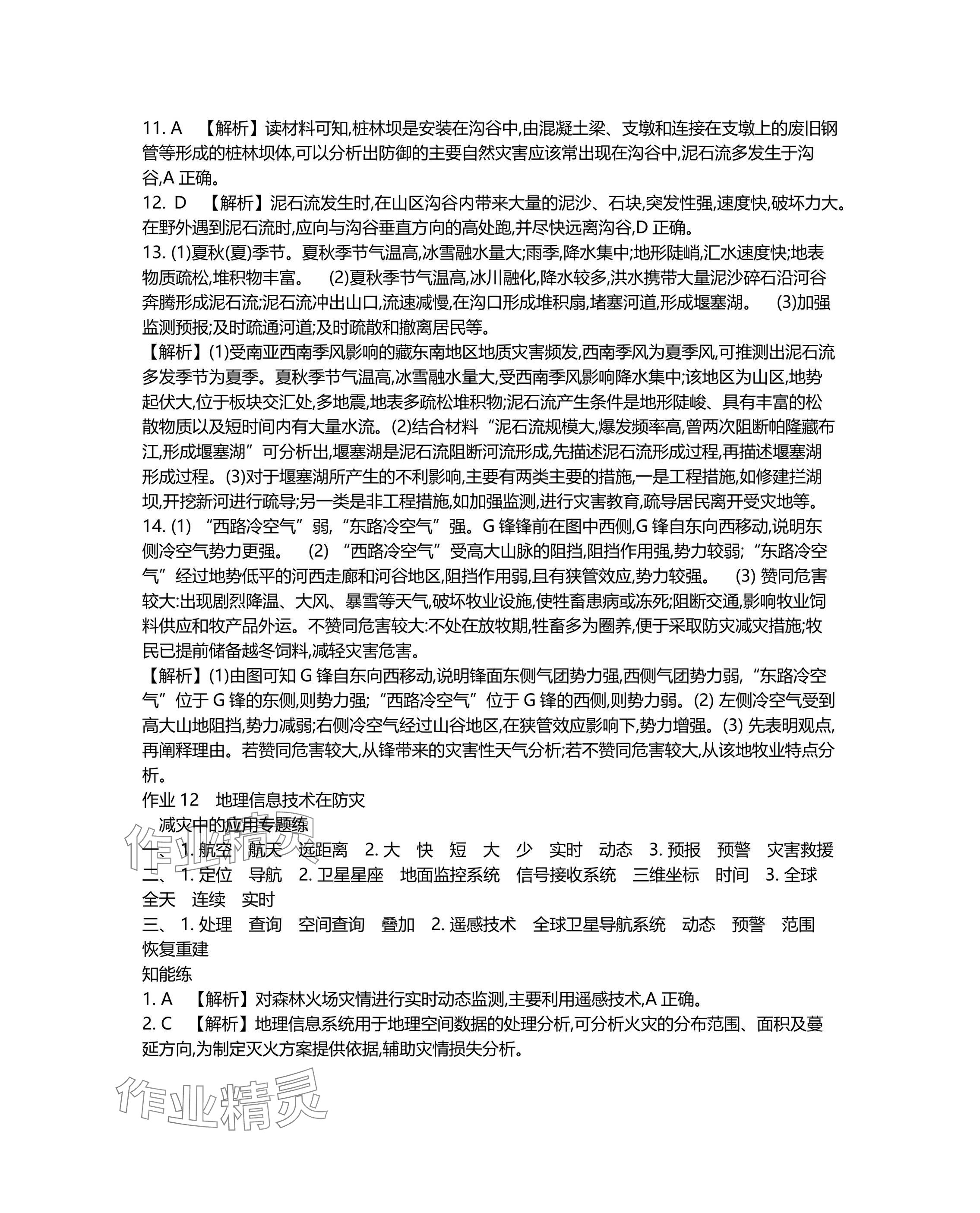 11. A 【解析】读材料可知,桩林坝是安装在沟谷中,由混凝土梁、支墩和连接在支墩上的废旧钢管等形成的桩林坝体,可以分析出防御的主要自然灾害应该常出现在沟谷中,泥石流多发生于沟谷,A 正确。
12. D 【解析】泥石流发生时,在山区沟谷内带来大量的泥沙、石块,突发性强,速度快,破坏力大。在野外遇到泥石流时,应向与沟谷垂直方向的高处跑,并尽快远离沟谷,D 正确。
13. (1)夏秋(夏)季节。夏秋季节气温高,冰雪融水量大;雨季,降水集中;地形陡峭,汇水速度快;地表物质疏松,堆积物丰富。 (2)夏秋季节气温高,冰川融化,降水较多,洪水携带大量泥沙碎石沿河谷奔腾形成泥石流;泥石流冲出山口,流速减慢,在沟口形成堆积扇,堵塞河道,形成堰塞湖。 (3)加强监测预报;及时疏通河道;及时疏散和撤离居民等。
【解析】(1)受南亚西南季风影响的藏东南地区地质灾害频发,西南季风为夏季风,可推测出泥石流多发季节为夏季。夏秋季节气温高,冰雪融水量大,受西南季风影响降水集中;该地区为山区,地势起伏大,位于板块交汇处,多地震,地表多疏松堆积物;泥石流产生条件是地形陡峻、具有丰富的松散物质以及短时间内有大量水流。(2)结合材料“泥石流规模大,爆发频率高,曾两次阻断帕隆藏布江,形成堰塞湖”可分析出,堰塞湖是泥石流阻断河流形成,先描述泥石流形成过程,再描述堰塞湖形成过程。(3)对于堰塞湖所产生的不利影响,主要有两类主要的措施,一是工程措施,如修建拦湖坝,开挖新河进行疏导;另一类是非工程措施,如加强监测,进行灾害教育,疏导居民离开受灾地等。
14. (1) “西路冷空气”弱,“东路冷空气”强。G 锋锋前在图中西侧,G 锋自东向西移动,说明东侧冷空气势力更强。 (2) “西路冷空气”受高大山脉的阻挡,阻挡作用强,势力较弱;“东路冷空气”经过地势低平的河西走廊和河谷地区,阻挡作用弱,且有狭管效应,势力较强。 (3) 赞同危害较大:出现剧烈降温、大风、暴雪等天气,破坏牧业设施,使牲畜患病或冻死;阻断交通,影响牧业饲料供应和牧产品外运。不赞同危害较大:不处在放牧期,牲畜多为圈养,便于采取防灾减灾措施;牧民已提前储备越冬饲料,减轻灾害危害。
【解析】(1)由图可知 G 锋自东向西移动,说明锋面东侧气团势力强,西侧气团势力弱,“东路冷空气”位于 G 锋的东侧,则势力强;“西路冷空气”位于 G 锋的西侧,则势力弱。(2) 左侧冷空气受到高大山地阻挡,势力减弱;右侧冷空气经过山谷地区,在狭管效应影响下,势力增强。(3) 先表明观点,再阐释理由。若赞同危害较大,从锋带来的灾害性天气分析;若不赞同危害较大,从该地牧业特点分析。
作业 12 地理信息技术在防灾减灾中的应用专题练
一、 1. 航空 航天 远距离 2. 大 快 短 大 少 实时 动态 3. 预报 预警 灾害救援
二、 1. 定位 导航 2. 卫星星座 地面监控系统 信号接收系统 三维坐标 时间 3. 全球 全天 连续 实时
三、 1. 处理 查询 空间查询 叠加 2. 遥感技术 全球卫星导航系统 动态 预警 范围 恢复重建
知能练
1. A 【解析】对森林火场灾情进行实时动态监测,主要利用遥感技术,A 正确。
2. C 【解析】地理信息系统用于地理空间数据的处理分析,可分析火灾的分布范围、面积及蔓延方向,为制定灭火方案提供依据,辅助灾情损失分析。
作业精灵
作业精灵